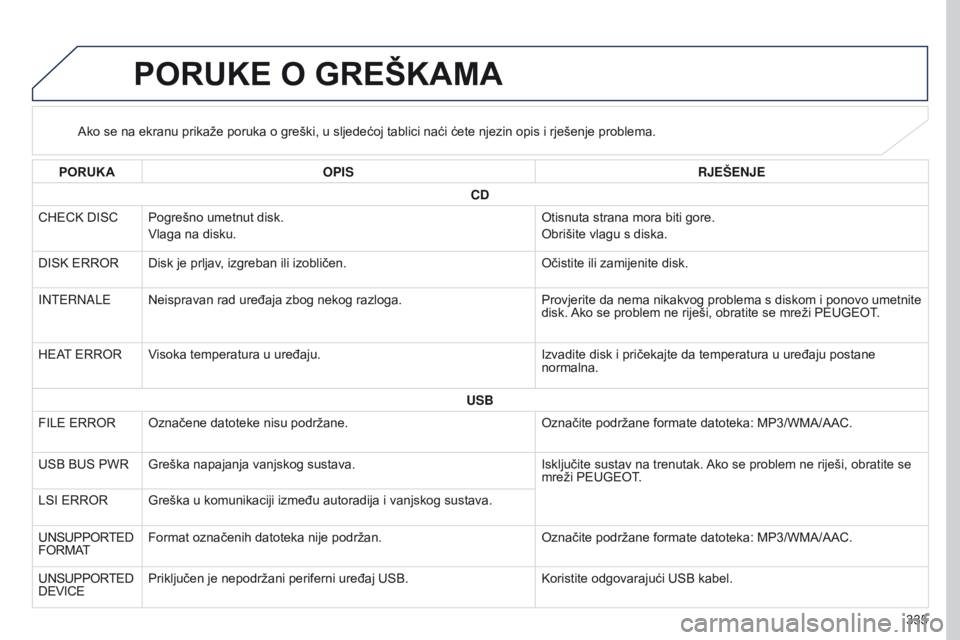 PORUKE O GREŠKAMA

Ako se na ekranu prikaže poruka o greški, u sljedećoj tablici naći ćete njezin opis i rješenje problema.

| PORUKA | OPIS | RJEŠENJE |
|---|---|---|
| CD | | |
| CHECK DISC | Pogrešno umetnut disk. Vlaga na disku. | Otisnuta strana mora biti gore. Obrišite vlagu s diska. |
| DISK ERROR | Disk je prljav, izgreban ili izobličen. | Očistite ili zamijenite disk. |
| INTERNALE | Neispravan rad uređaja zbog nekog razloga. | Provjerite da nema nikakvog problema s diskom i ponovo umetnite disk. Ako se problem ne riješi, obratite se mreži PEUGEOT. |
| HEAT ERROR | Visoka temperatura u uređaju. | Izvadite disk i pričekajte da temperatura u uređaju postane normalna. |
| USB | | |
| FILE ERROR | Označene datoteke nisu podržane. | Označite podržane formate datoteka: MP3/WMA/AAC. |
| USB BUS PWR | Greška napajanja vanjskog sustava. | Isključite sustav na trenutak. Ako se problem ne riješi, obratite se mreži PEUGEOT. |
| LSI ERROR | Greška u komunikaciji između autoradija i vanjskog sustava. | |
| UNSUPPORTED FORMAT | Format označenih datoteka nije podržan. | Označite podržane formate datoteka: MP3/WMA/AAC. |
| UNSUPPORTED DEVICE | Priključen je nepodržani periferni uređaj USB. | Koristite odgovarajući USB kabel. |

335

carmanualsonline.info